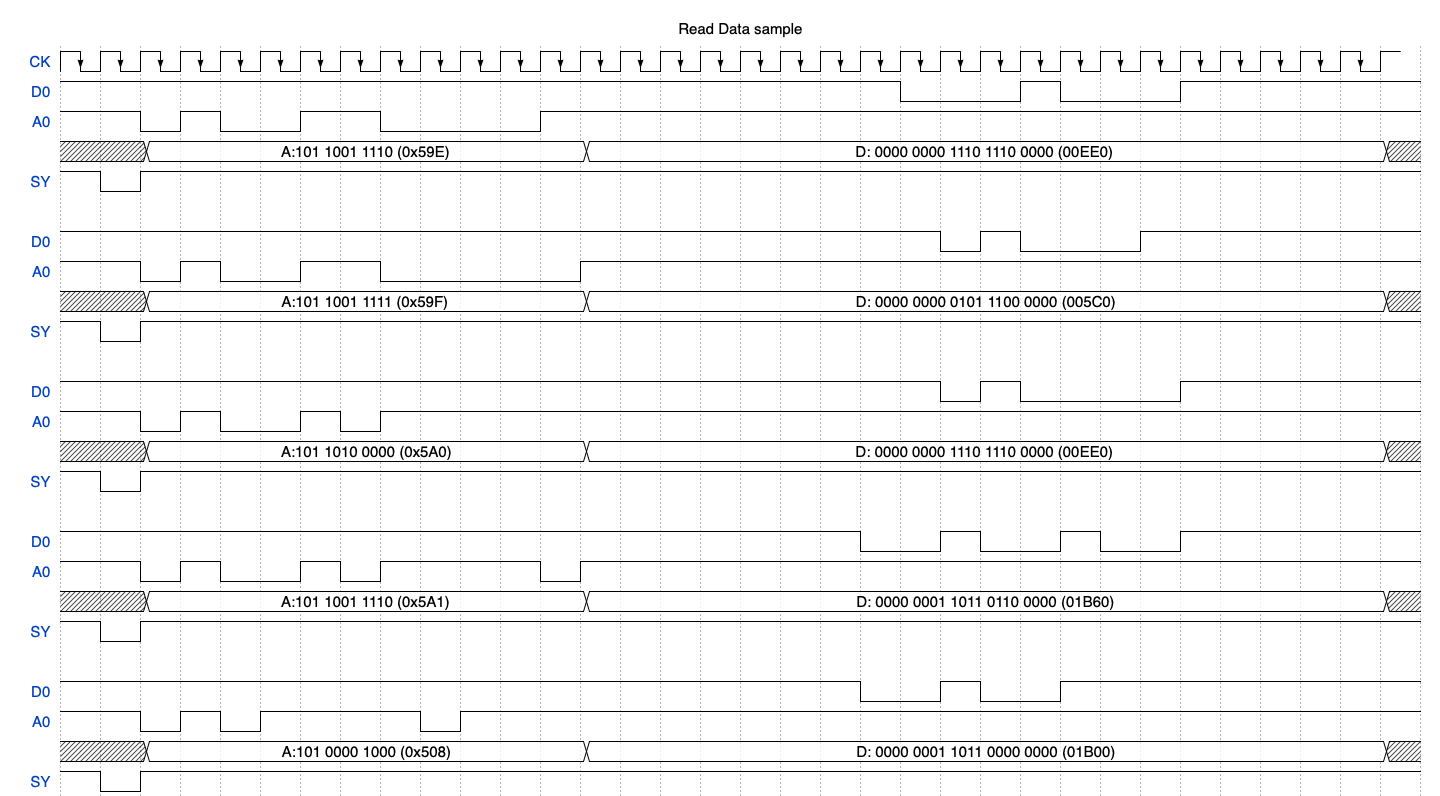 Read Data sample

CK
D0
A0
A:101 1001 1110 (0x59E)
D: 0000 0000 1110 1110 0000 (00EE0)
SY

D0
A0
A:101 1001 1111 (0x59F)
D: 0000 0000 0101 1100 0000 (005C0)
SY

D0
A0
A:101 1010 0000 (0x5A0)
D: 0000 0000 1110 1110 0000 (00EE0)
SY

D0
A0
A:101 1001 1110 (0x5A1)
D: 0000 0001 1011 0110 0000 (01B60)
SY

D0
A0
A:101 0000 1000 (0x508)
D: 0000 0001 1011 0000 0000 (01B00)
SY